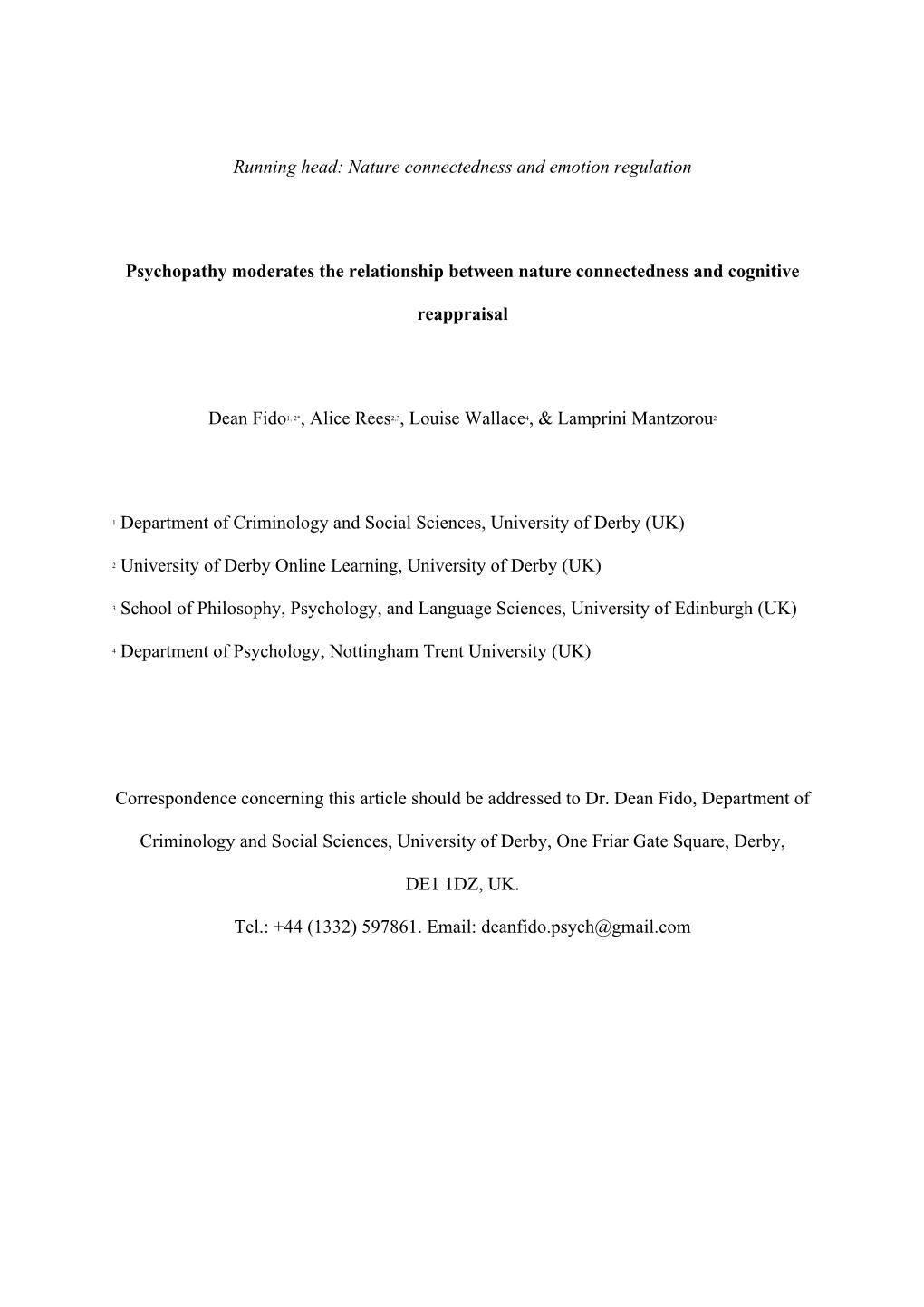 Running head: Nature connectedness and emotion regulation

Psychopathy moderates the relationship between nature connectedness and cognitive reappraisal

Dean Fido$^{1, 2*}$, Alice Rees$^{2,3}$, Louise Wallace$^{4}$, & Lamprini Mantzorou$^{2}$

$^{1}$ Department of Criminology and Social Sciences, University of Derby (UK)

$^{2}$ University of Derby Online Learning, University of Derby (UK)

$^{3}$ School of Philosophy, Psychology, and Language Sciences, University of Edinburgh (UK)

$^{4}$ Department of Psychology, Nottingham Trent University (UK)

Correspondence concerning this article should be addressed to Dr. Dean Fido, Department of Criminology and Social Sciences, University of Derby, One Friar Gate Square, Derby, DE1 1DZ, UK.

Tel.: +44 (1332) 597861. Email: deanfido.psych@gmail.com